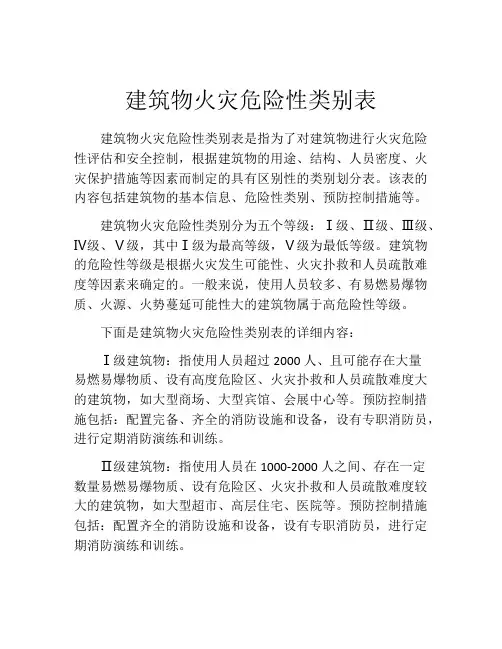 建筑物火灾危险性类别表

建筑物火灾危险性类别表是指为了对建筑物进行火灾危险性评估和安全控制，根据建筑物的用途、结构、人员密度、火灾保护措施等因素而制定的具有区别性的类别划分表。该表的内容包括建筑物的基本信息、危险性类别、预防控制措施等。

建筑物火灾危险性类别分为五个等级：Ⅰ级、Ⅱ级、Ⅲ级、Ⅳ级、Ⅴ级，其中Ⅰ级为最高等级，Ⅴ级为最低等级。建筑物的危险性等级是根据火灾发生可能性、火灾扑救和人员疏散难度等因素来确定的。一般来说，使用人员较多、有易燃易爆物质、火源、火势蔓延可能性大的建筑物属于高危险性等级。

下面是建筑物火灾危险性类别表的详细内容：

Ⅰ级建筑物：指使用人员超过 2000 人、且可能存在大量易燃易爆物质、设有高度危险区、火灾扑救和人员疏散难度大的建筑物，如大型商场、大型宾馆、会展中心等。预防控制措施包括：配置完备、齐全的消防设施和设备，设有专职消防员，进行定期消防演练和训练。

Ⅱ级建筑物：指使用人员在 1000-2000 人之间、存在一定数量易燃易爆物质、设有危险区、火灾扑救和人员疏散难度较大的建筑物，如大型超市、高层住宅、医院等。预防控制措施包括：配置齐全的消防设施和设备，设有专职消防员，进行定期消防演练和训练。